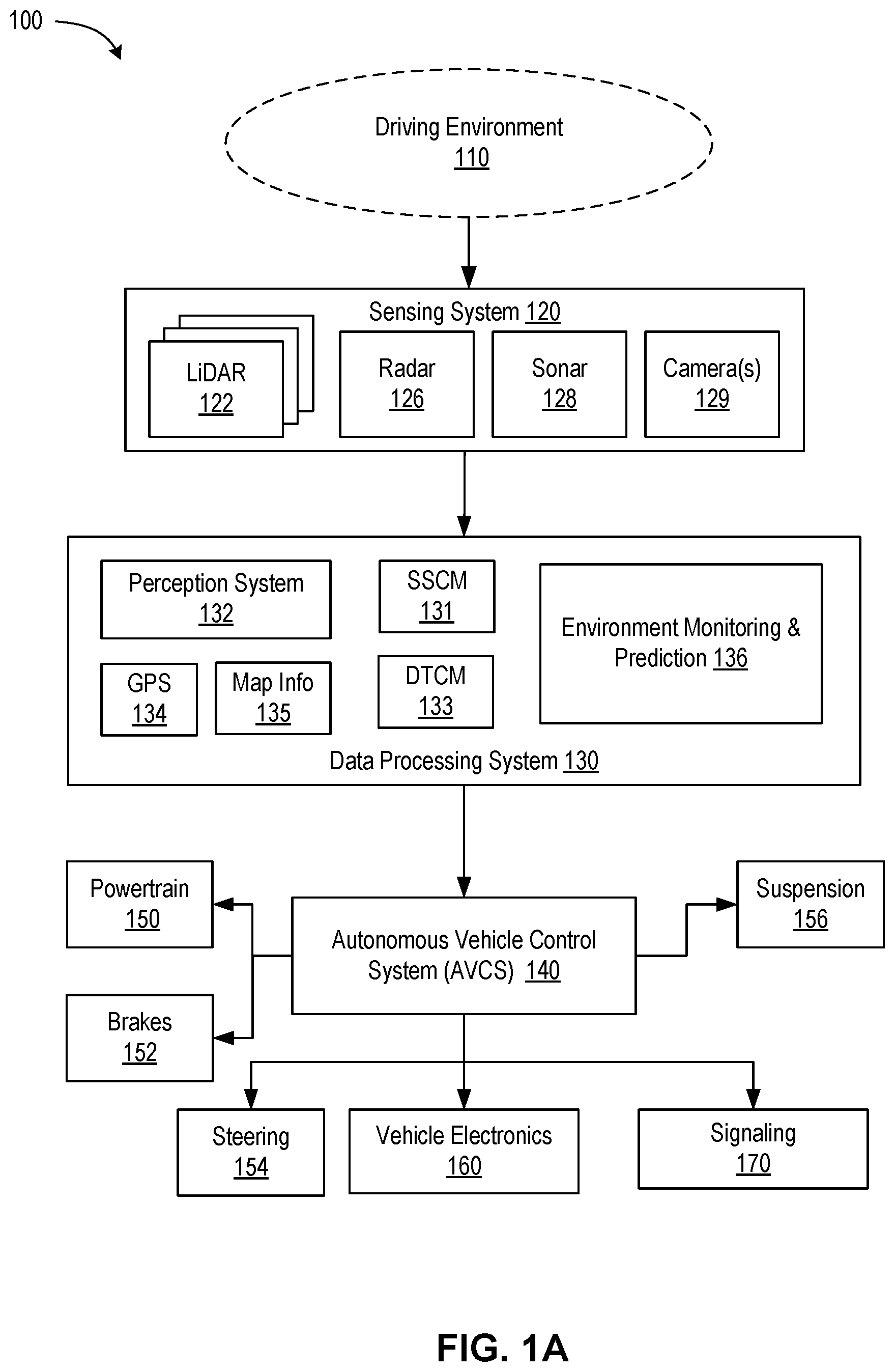 100

Driving Environment
110

Sensing System 120

LiDAR
122

Radar
126

Sonar
128

Camera(s)
129

Perception System
132

SSCM
131

Environment Monitoring & Prediction 136

GPS
134

Map Info
135

DTCM
133

Data Processing System 130

Powertrain
150

Autonomous Vehicle Control System (AVCS) 140

Suspension
156

Brakes
152

Steering
154

Vehicle Electronics
160

Signaling
170

FIG. 1A